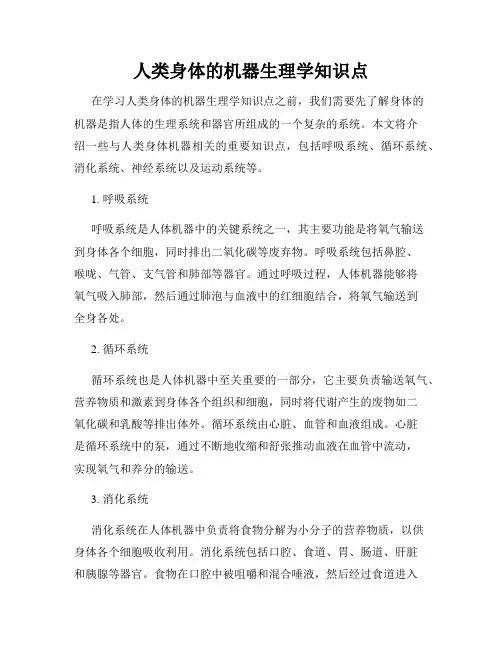 人类身体的机器生理学知识点

在学习人类身体的机器生理学知识点之前，我们需要先了解身体的机器是指人体的生理系统和器官所组成的一个复杂的系统。本文将介绍一些与人类身体机器相关的重要知识点，包括呼吸系统、循环系统、消化系统、神经系统以及运动系统等。

1. 呼吸系统

呼吸系统是人体机器中的关键系统之一，其主要功能是将氧气输送到身体各个细胞，同时排出二氧化碳等废弃物。呼吸系统包括鼻腔、喉咙、气管、支气管和肺部等器官。通过呼吸过程，人体机器能够将氧气吸入肺部，然后通过肺泡与血液中的红细胞结合，将氧气输送到全身各处。

2. 循环系统

循环系统也是人体机器中至关重要的一部分，它主要负责输送氧气、营养物质和激素到身体各个组织和细胞，同时将代谢产生的废物如二氧化碳和乳酸等排出体外。循环系统由心脏、血管和血液组成。心脏是循环系统中的泵，通过不断地收缩和舒张推动血液在血管中流动，实现氧气和养分的输送。

3. 消化系统

消化系统在人体机器中负责将食物分解为小分子的营养物质，以供身体各个细胞吸收利用。消化系统包括口腔、食道、胃、肠道、肝脏和胰腺等器官。食物在口腔中被咀嚼和混合唾液，然后经过食道进入